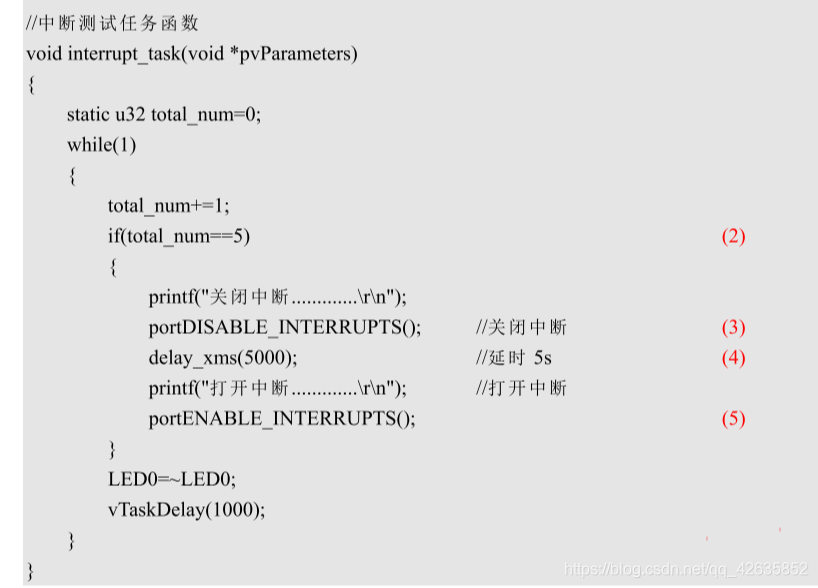 //中断测试任务函数
void interrupt_task(void *pvParameters)
{
static u32 total_num=0;
while(1)
{
total_num+=1;
if(total_num==5) (2)
{
printf("关闭中断.............\r\n");
portDISABLE_INTERRUPTS(); //关闭中断 (3)
delay_xms(5000); //延时 5s (4)
printf("打开中断.............\r\n"); //打开中断
portENABLE_INTERRUPTS(); (5)
}
LED0=~LED0;
vTaskDelay(1000);
}
}
https://blog.csdn.net/qq_42635852